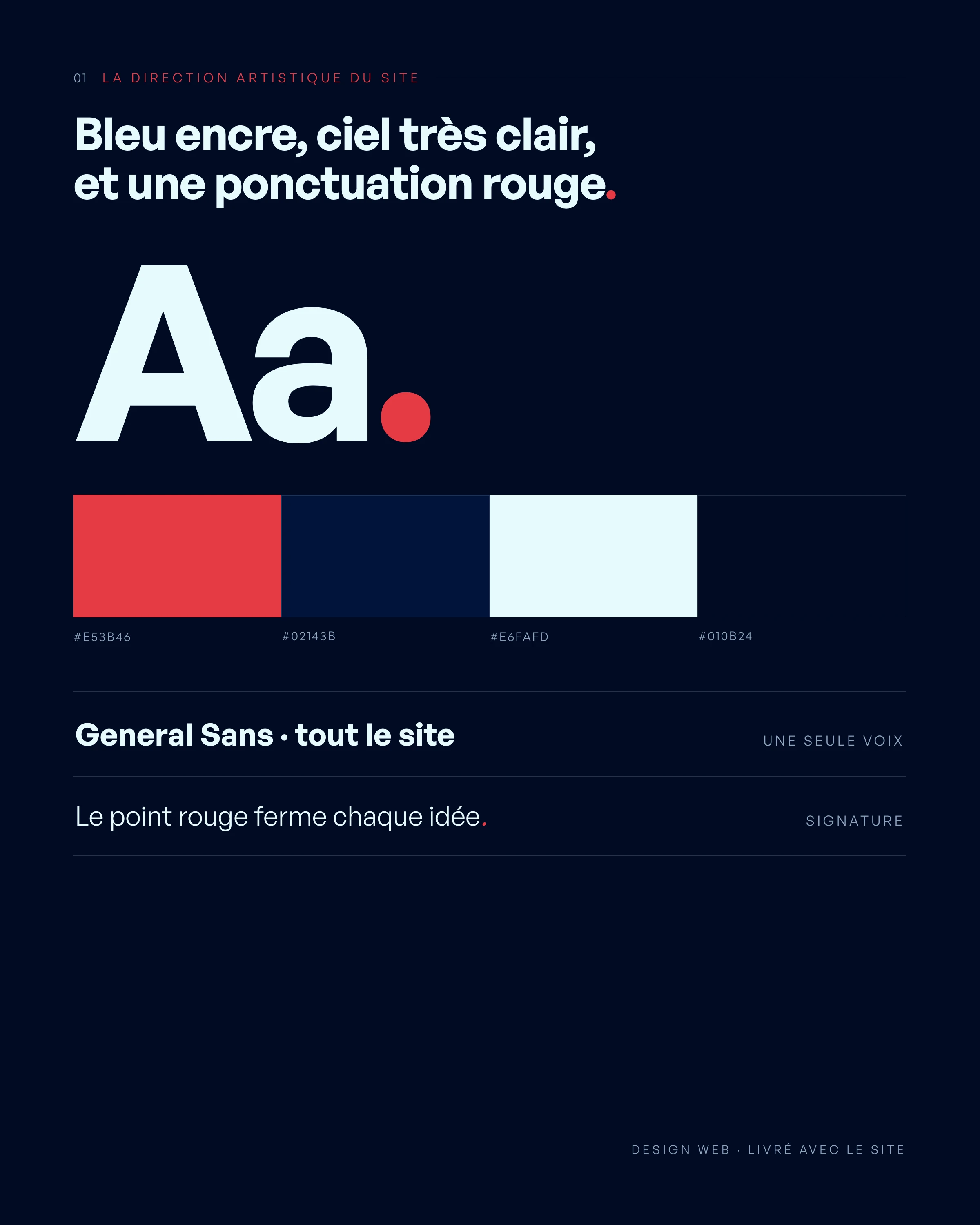 01 LA DIRECTION ARTISTIQUE DU SITE

Bleu encre, ciel très clair, et une ponctuation rouge.

Aa.

#E53B46

#02143B

#E6FAFD

#010B24

General Sans · tout le site

UNE SEULE VOIX

Le point rouge ferme chaque idée.

SIGNATURE

DESIGN WEB · LIVRÉ AVEC LE SITE